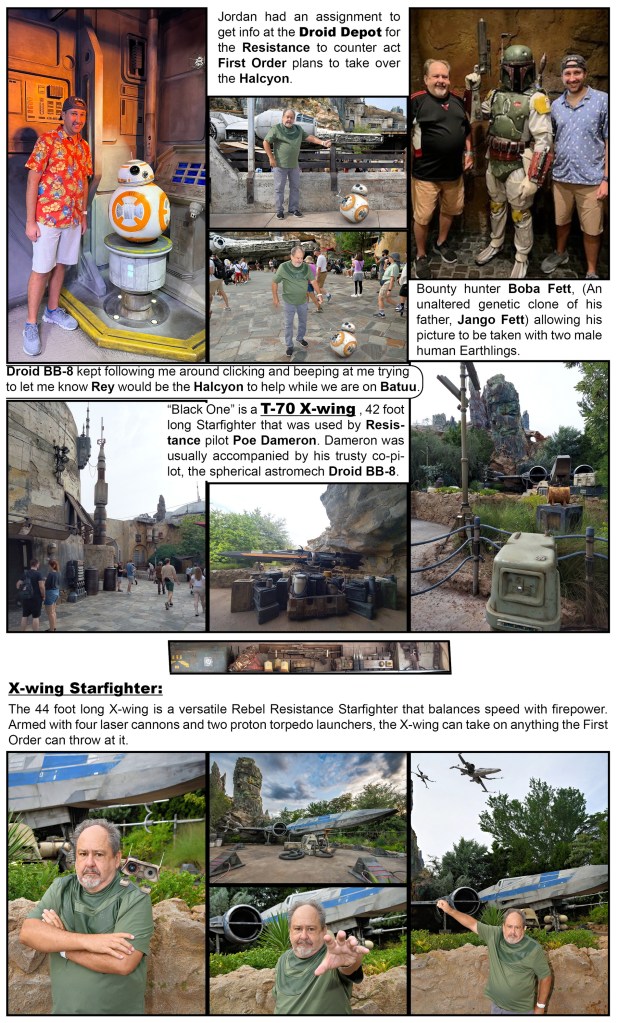 Jordan had an assignment to get info at the **Droid Depot** for the **Resistance** to counter act **First Order** plans to take over the **Halcyon**.

Bounty hunter **Boba Fett**, (An unaltered genetic clone of his father, **Jango Fett**) allowing his picture to be taken with two male human Earthlings.

**Droid BB-8** kept following me around clicking and beeping at me trying to let me know **Rey** would be the **Halcyon** to help while we are on **Batuu**.

"Black One" is a **T-70 X-wing** , 42 foot long Starfighter that was used by **Resistance** pilot **Poe Dameron**. Dameron was usually accompanied by his trusty co-pilot, the spherical astromech **Droid BB-8**.

**X-wing Starfighter:**

The 44 foot long X-wing is a versatile Rebel Resistance Starfighter that balances speed with firepower. Armed with four laser cannons and two proton torpedo launchers, the X-wing can take on anything the First Order can throw at it.